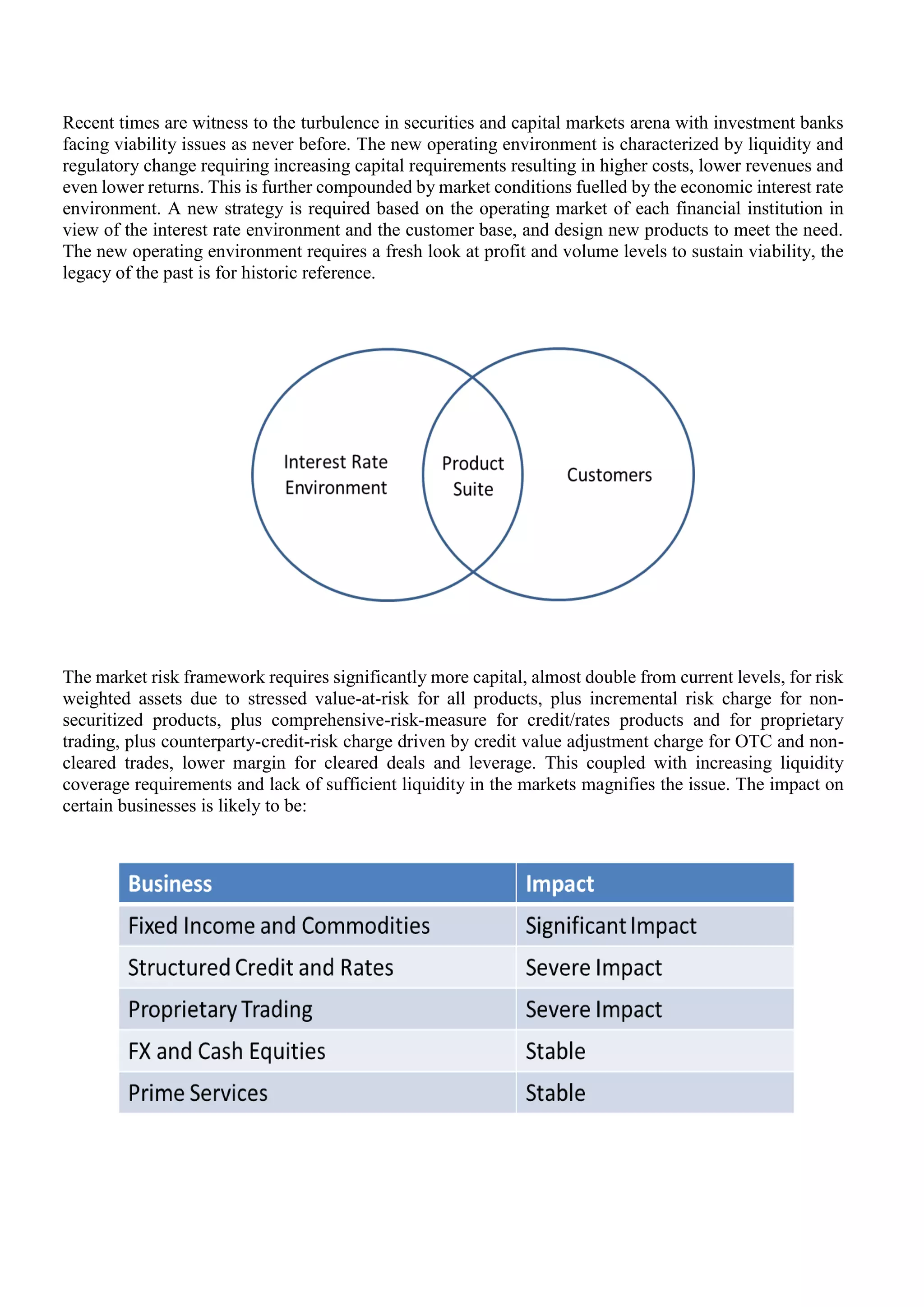 Recent times are witness to the turbulence in securities and capital markets arena with investment banks facing viability issues as never before. The new operating environment is characterized by liquidity and regulatory change requiring increasing capital requirements resulting in higher costs, lower revenues and even lower returns. This is further compounded by market conditions fuelled by the economic interest rate environment. A new strategy is required based on the operating market of each financial institution in view of the interest rate environment and the customer base, and design new products to meet the need. The new operating environment requires a fresh look at profit and volume levels to sustain viability, the legacy of the past is for historic reference.

Interest Rate Environment

Product Suite

Customers

The market risk framework requires significantly more capital, almost double from current levels, for risk weighted assets due to stressed value-at-risk for all products, plus incremental risk charge for non-securitized products, plus comprehensive-risk-measure for credit/rates products and for proprietary trading, plus counterparty-credit-risk charge driven by credit value adjustment charge for OTC and non-cleared trades, lower margin for cleared deals and leverage. This coupled with increasing liquidity coverage requirements and lack of sufficient liquidity in the markets magnifies the issue. The impact on certain businesses is likely to be:

| Business | Impact |
|---|---|
| Fixed Income and Commodities | Significant Impact |
| Structured Credit and Rates | Severe Impact |
| Proprietary Trading | Severe Impact |
| FX and Cash Equities | Stable |
| Prime Services | Stable |